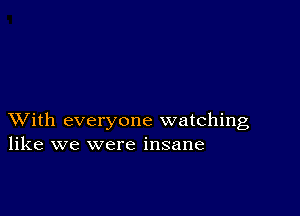 With everyone watching
like we were insane